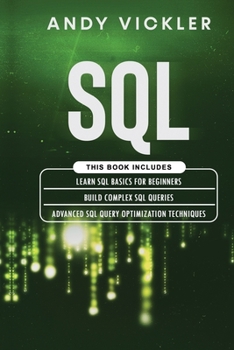 ANDY VICKLER

SQL

THIS BOOK INCLUDES

LEARN SQL BASICS FOR BEGINNERS

BUILD COMPLEX SQL QUERIES

ADVANCED SQL QUERY OPTIMIZATION TECHNIQUES